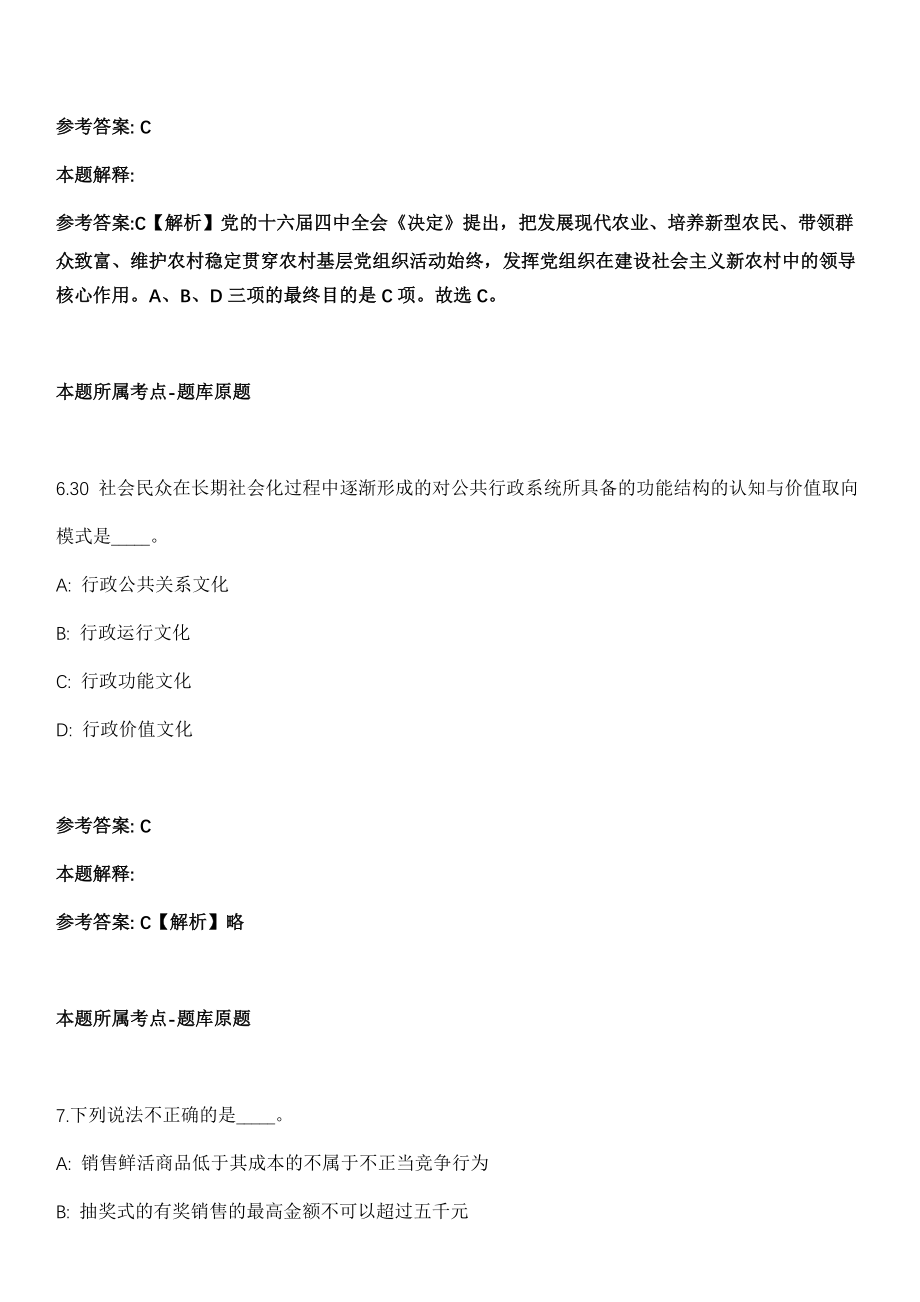 参考答案: C

本题解释:

参考答案:C【解析】党的十六届四中全会《决定》提出，把发展现代农业、培养新型农民、带领群众致富、维护农村稳定贯穿农村基层党组织活动始终，发挥党组织在建设社会主义新农村中的领导核心作用。A、B、D 三项的最终目的是 C 项。故选 C。

本题所属考点-题库原题

6.30 社会民众在长期社会化过程中逐渐形成的对公共行政系统所具备的功能结构的认知与价值取向模式是____。

A: 行政公共关系文化

B: 行政运行文化

C: 行政功能文化

D: 行政价值文化

参考答案: C

本题解释:

参考答案: C【解析】略

本题所属考点-题库原题

7.下列说法不正确的是____。

A: 销售鲜活商品低于其成本的不属于不正当竞争行为

B: 抽奖式的有奖销售的最高金额不可以超过五千元